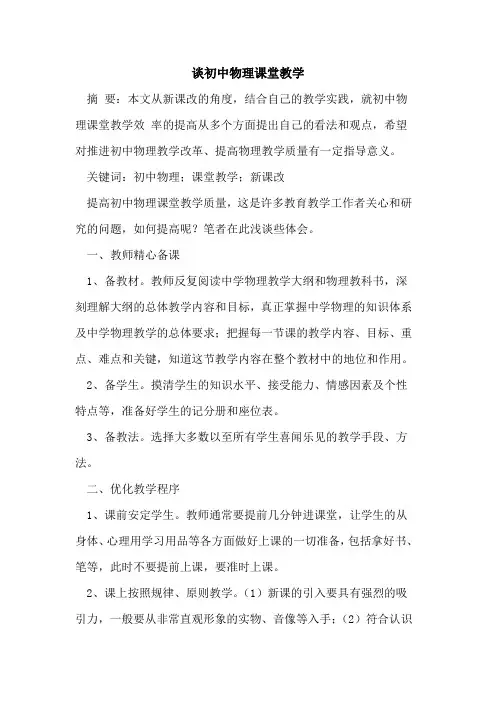 谈初中物理课堂教学

摘 要：本文从新课改的角度，结合自己的教学实践，就初中物理课堂教学效 率的提高从多个方面提出自己的看法和观点，希望对推进初中物理教学改革、提高物理教学质量有一定指导意义。

关键词：初中物理；课堂教学；新课改

提高初中物理课堂教学质量，这是许多教育教学工作者关心和研究的问题，如何提高呢？笔者在此浅谈些体会。

一、教师精心备课

1、备教材。教师反复阅读中学物理教学大纲和物理教科书，深刻理解大纲的总体教学内容和目标，真正掌握中学物理的知识体系及中学物理教学的总体要求；把握每一节课的教学内容、目标、重点、难点和关键，知道这节教学内容在整个教材中的地位和作用。

2、备学生。摸清学生的知识水平、接受能力、情感因素及个性特点等，准备好学生的记分册和座位表。

3、备教法。选择大多数以至所有学生喜闻乐见的教学手段、方法。

二、优化教学程序

1、课前安定学生。教师通常要提前几分钟进课堂，让学生的从身体、心理用学习用品等各方面做好上课的一切准备，包括拿好书、笔等，此时不要提前上课，要准时上课。

2、课上按照规律、原则教学。（1）新课的引入要具有强烈的吸引力，一般要从非常直观形象的实物、音像等入手；（2）符合认识